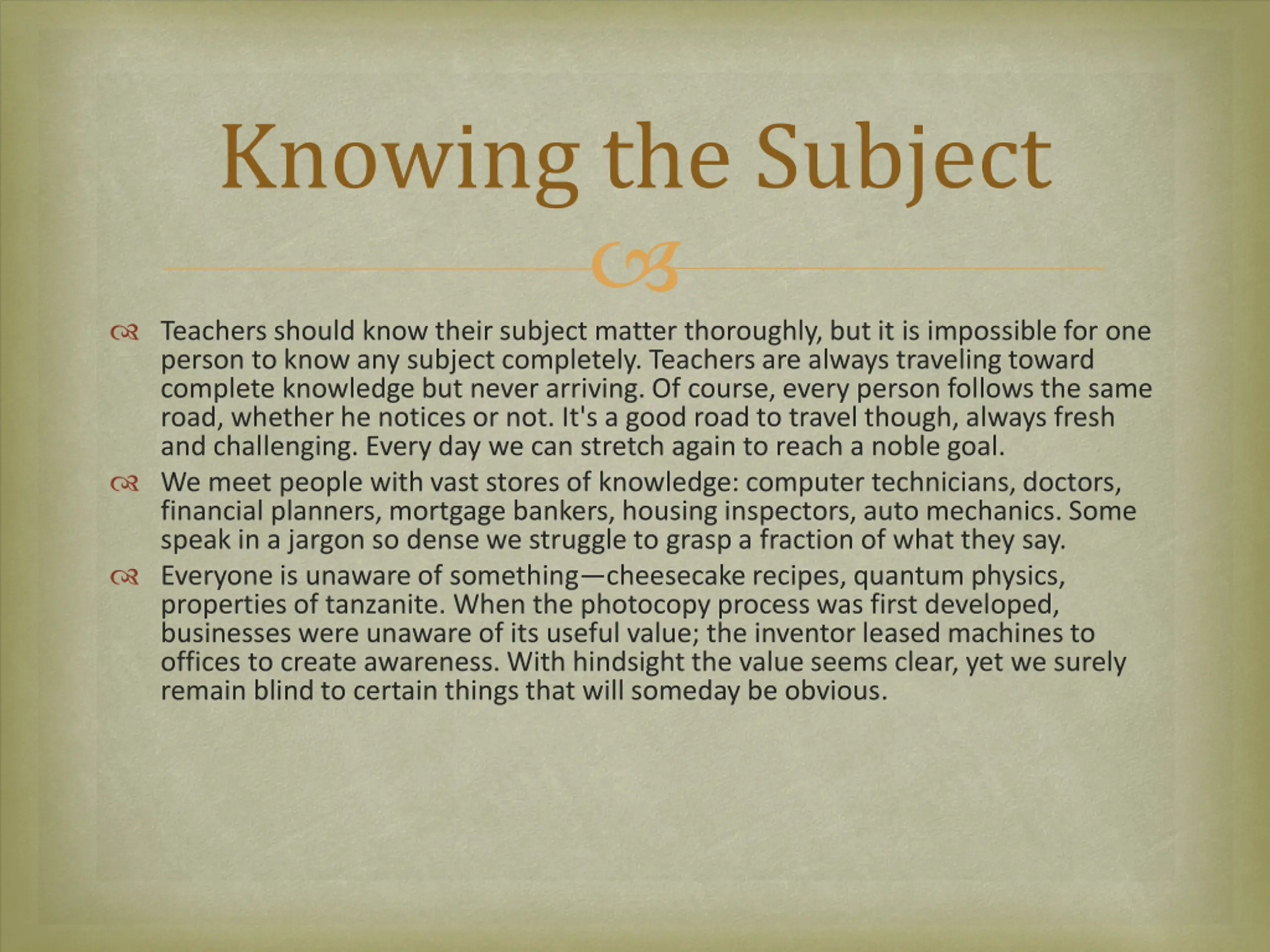 Knowing the Subject

Teachers should know their subject matter thoroughly, but it is impossible for one person to know any subject completely. Teachers are always traveling toward complete knowledge but never arriving. Of course, every person follows the same road, whether he notices or not. It's a good road to travel though, always fresh and challenging. Every day we can stretch again to reach a noble goal.

We meet people with vast stores of knowledge: computer technicians, doctors, financial planners, mortgage bankers, housing inspectors, auto mechanics. Some speak in a jargon so dense we struggle to grasp a fraction of what they say.

Everyone is unaware of something—cheesecake recipes, quantum physics, properties of tanzanite. When the photocopy process was first developed, businesses were unaware of its useful value; the inventor leased machines to offices to create awareness. With hindsight the value seems clear, yet we surely remain blind to certain things that will someday be obvious.